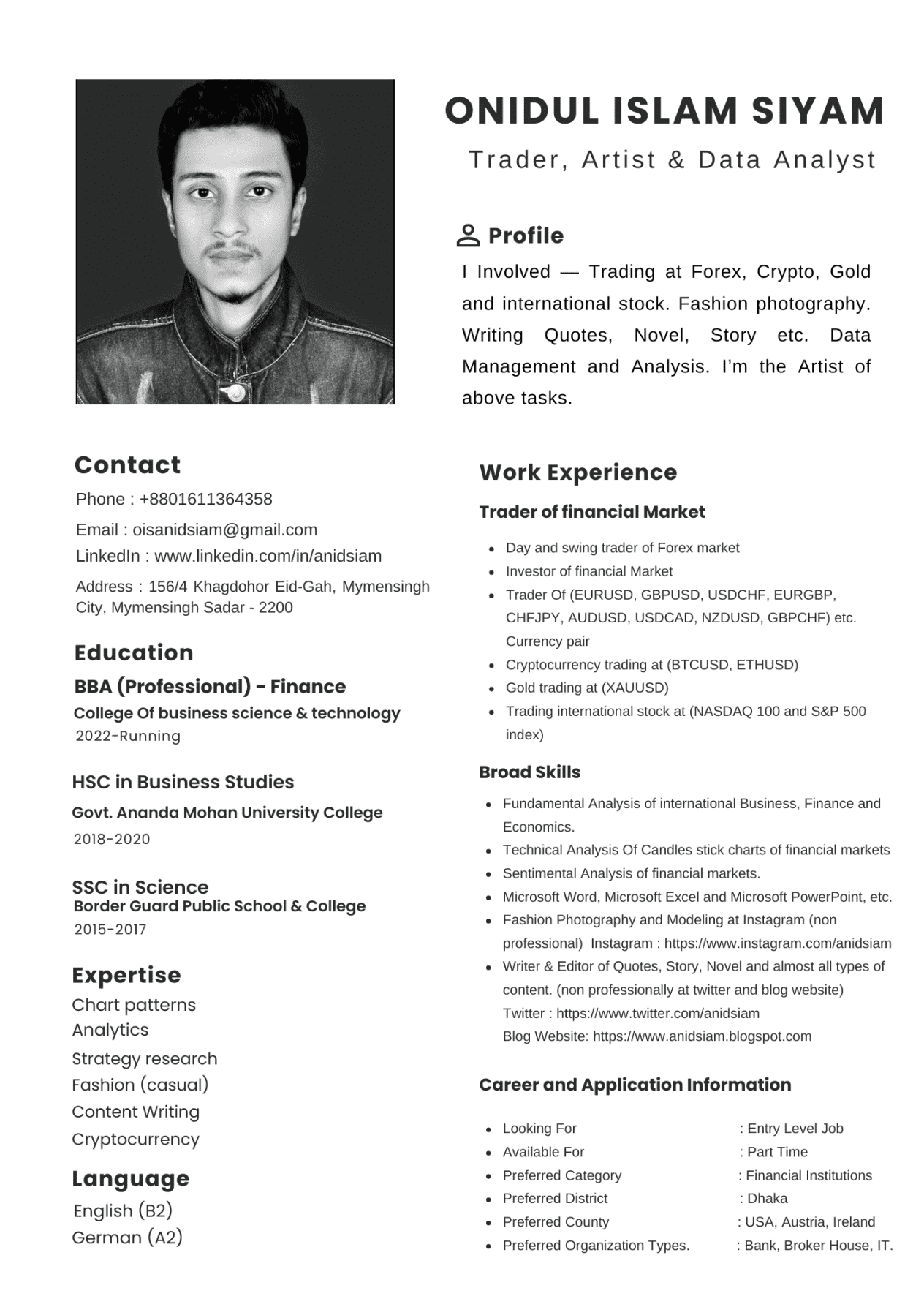 ONIDUL ISLAM SIYAM

Trader, Artist & Data Analyst

Profile

I Involved — Trading at Forex, Crypto, Gold and international stock. Fashion photography. Writing Quotes, Novel, Story etc. Data Management and Analysis. I'm the Artist of above tasks.

Contact

Phone : +8801611364358

Email : oisanidsiam@gmail.com

LinkedIn : www.linkedin.com/in/anidsiam

Address : 156/4 Khagdohor Eid-Gah, Mymensingh City, Mymensingh Sadar - 2200

Education

BBA (Professional) - Finance

College Of business science & technology

2022-Running

HSC in Business Studies

Govt. Ananda Mohan University College

2018-2020

SSC in Science

Border Guard Public School & College

2015-2017

Expertise

Chart patterns
Analytics
Strategy research
Fashion (casual)
Content Writing
Cryptocurrency

Language

English (B2)
German (A2)

Work Experience

Trader of financial Market

- Day and swing trader of Forex market
- Investor of financial Market
- Trader Of (EURUSD, GBPUSD, USDCHF, EURGBP, CHFJPY, AUDUSD, USDCAD, NZDUSD, GBPCHF) etc. Currency pair
- Cryptocurrency trading at (BTCUSD, ETHUSD)
- Gold trading at (XAUUSD)
- Trading international stock at (NASDAQ 100 and S&P 500 index)

Broad Skills

- Fundamental Analysis of international Business, Finance and Economics.
- Technical Analysis Of Candles stick charts of financial markets
- Sentimental Analysis of financial markets.
- Microsoft Word, Microsoft Excel and Microsoft PowerPoint, etc.
- Fashion Photography and Modeling at Instagram (non professional) Instagram : https://www.instagram.com/anidsiam
- Writer & Editor of Quotes, Story, Novel and almost all types of content. (non professionally at twitter and blog website)
Twitter : https://www.twitter.com/anidsiam
Blog Website: https://www.anidsiam.blogspot.com

Career and Application Information

- Looking For : Entry Level Job
- Available For : Part Time
- Preferred Category : Financial Institutions
- Preferred District : Dhaka
- Preferred County : USA, Austria, Ireland
- Preferred Organization Types. : Bank, Broker House, IT.